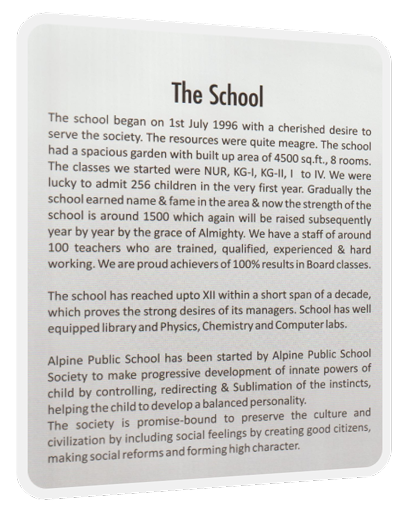 The School

The school began on 1st July 1996 with a cherished desire to serve the society. The resources were quite meagre. The school had a spacious garden with built up area of 4500 sq.ft., 8 rooms. The classes we started were NUR, KG-I, KG-II, I to IV. We were lucky to admit 256 children in the very first year. Gradually the school earned name & fame in the area & now the strength of the school is around 1500 which again will be raised subsequently year by year by the grace of Almighty. We have a staff of around 100 teachers who are trained, qualified, experienced & hard working. We are proud achievers of 100% results in Board classes.

The school has reached upto XII within a short span of a decade, which proves the strong desires of its managers. School has well equipped library and Physics, Chemistry and Computer labs.

Alpine Public School has been started by Alpine Public School Society to make progressive development of innate powers of child by controlling, redirecting & Sublimation of the instincts, helping the child to develop a balanced personality.
The society is promise-bound to preserve the culture and civilization by including social feelings by creating good citizens, making social reforms and forming high character.